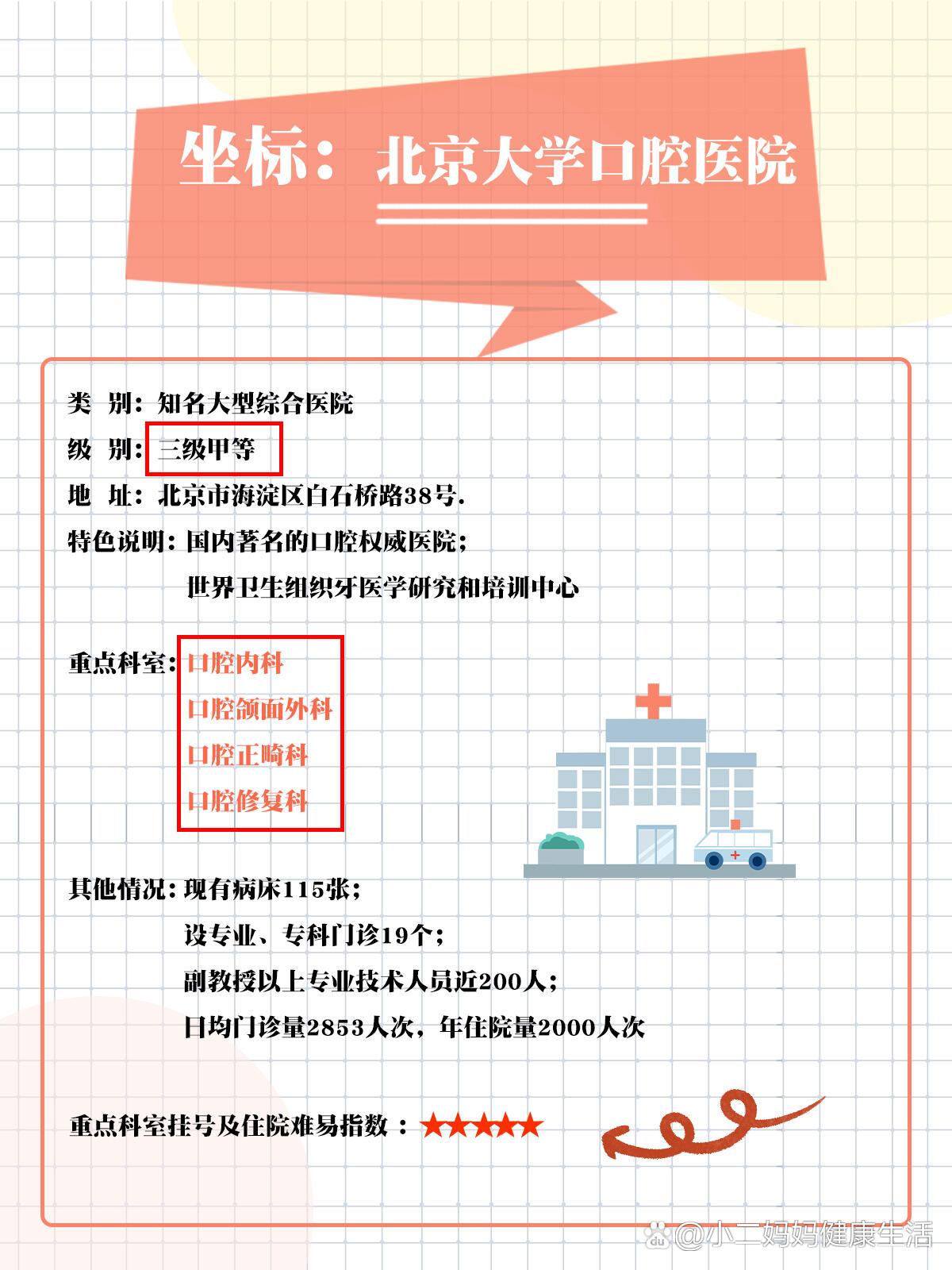 坐标：北京大学口腔医院

类 别：知名大型综合医院

级 别：三级甲等

地 址：北京市海淀区白石桥路38号.

特色说明：国内著名的口腔权威医院；
世界卫生组织牙医学研究和培训中心

重点科室：口腔内科
口腔颌面外科
口腔正畸科
口腔修复科

其他情况：现有病床115张；
设专业、专科门诊19个；
副教授以上专业技术人员近200人；
日均门诊量2853人次，年住院量2000人次

重点科室挂号及住院难易指数：★★★★★

@小二妈妈健康生活